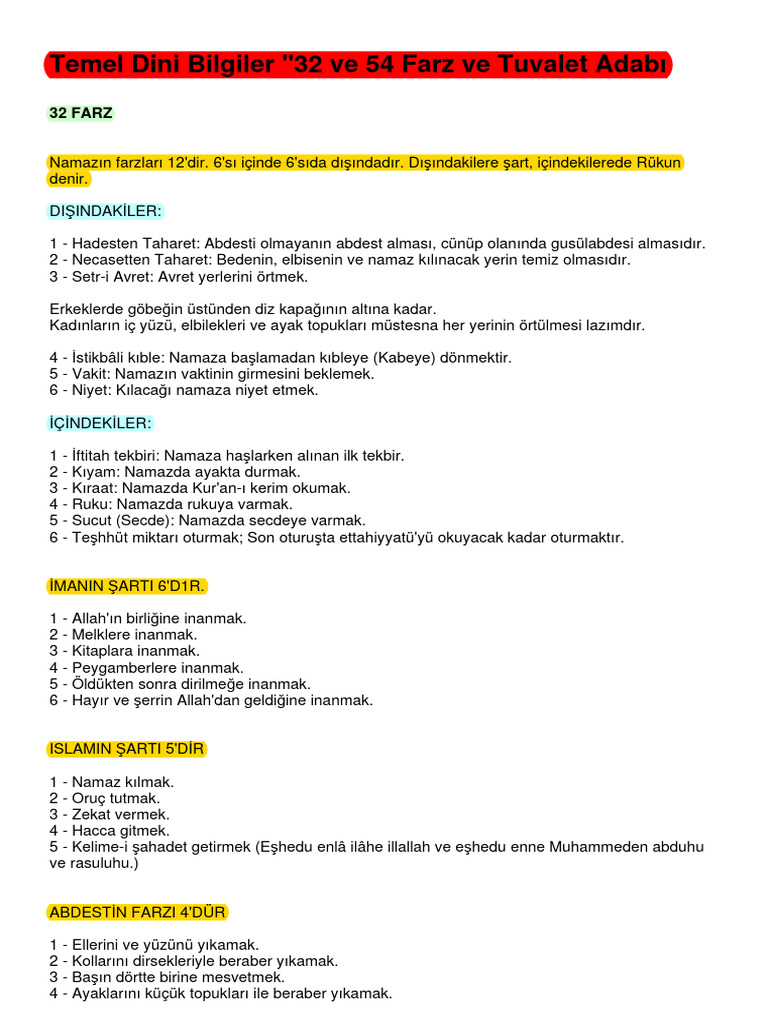 Temel Dini Bilgiler "32 ve 54 Farz ve Tuvalet Adabı

32 FARZ

Namazın farzları 12'dir. 6'sı içinde 6'sıda dışındadır. Dışındakilere şart, içindekilerede Rükun denir.

DIŞINDAKİLER:

1 - Hadesten Taharet: Abdesti olmayanın abdest alması, cünüp olanında gusülabdesi almasıdır.
2 - Necasetten Taharet: Bedenin, elbisenin ve namaz kılınacak yerin temiz olmasıdır.
3 - Setr-i Avret: Avret yerlerini örtmek.

Erkeklerde göbeğin üstünden diz kapağının altına kadar.
Kadınların iç yüzü, elbilekleri ve ayak topukları müstesna her yerinin örtülmesi lazımdır.

4 - İstikbâli kıble: Namaza başlamadan kıbleye (Kabeye) dönmektir.
5 - Vakit: Namazın vaktinin girmesini beklemek.
6 - Niyet: Kılacağı namaza niyet etmek.

İÇİNDEKİLER:

1 - İftitah tekbiri: Namaza haşlarken alınan ilk tekbir.
2 - Kıyam: Namazda ayakta durmak.
3 - Kıraat: Namazda Kur'an-ı kerim okumak.
4 - Ruku: Namazda rukuya varmak.
5 - Sucut (Secde): Namazda secdeye varmak.
6 - Teşhhüt miktarı oturmak; Son oturuşta ettahiyyatü'yü okuyacak kadar oturmaktır.

İMANIN ŞARTI 6'D1R.

1 - Allah'ın birliğine inanmak.
2 - Melklere inanmak.
3 - Kitaplara inanmak.
4 - Peygamberlere inanmak.
5 - Öldükten sonra dirilmeğe inanmak.
6 - Hayır ve şerrin Allah'dan geldiğine inanmak.

ISLAMIN ŞARTI 5'DİR

1 - Namaz kılmak.
2 - Oruç tutmak.
3 - Zekat vermek.
4 - Hacca gitmek.
5 - Kelime-i şahadet getirmek (Eşhedu enlâ ilâhe illallah ve eşhedu enne Muhammeden abduhu ve rasuluhu.)

ABDESTİN FARZI 4'DÜR

1 - Ellerini ve yüzünü yıkamak.
2 - Kollarını dirsekleriyle beraber yıkamak.
3 - Başın dörtte birine mesvetmek.
4 - Ayaklarını küçük topukları ile beraber yıkamak.